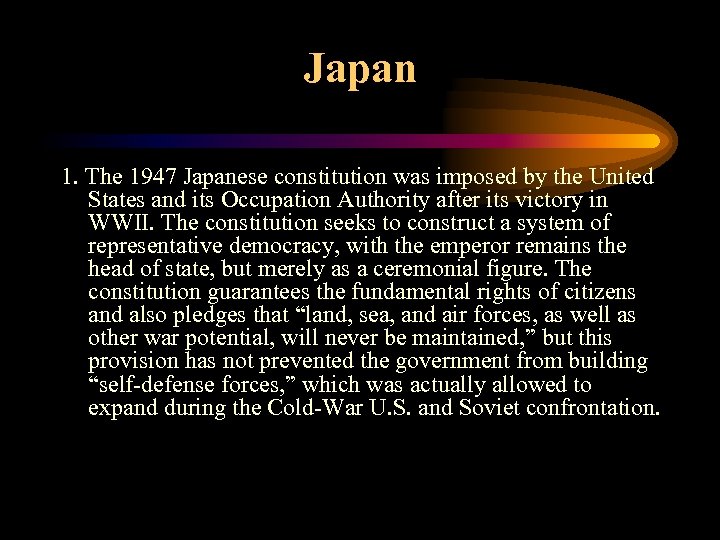 Japan

1. The 1947 Japanese constitution was imposed by the United States and its Occupation Authority after its victory in WWII. The constitution seeks to construct a system of representative democracy, with the emperor remains the head of state, but merely as a ceremonial figure. The constitution guarantees the fundamental rights of citizens and also pledges that "land, sea, and air forces, as well as other war potential, will never be maintained," but this provision has not prevented the government from building "self-defense forces," which was actually allowed to expand during the Cold-War U.S. and Soviet confrontation.